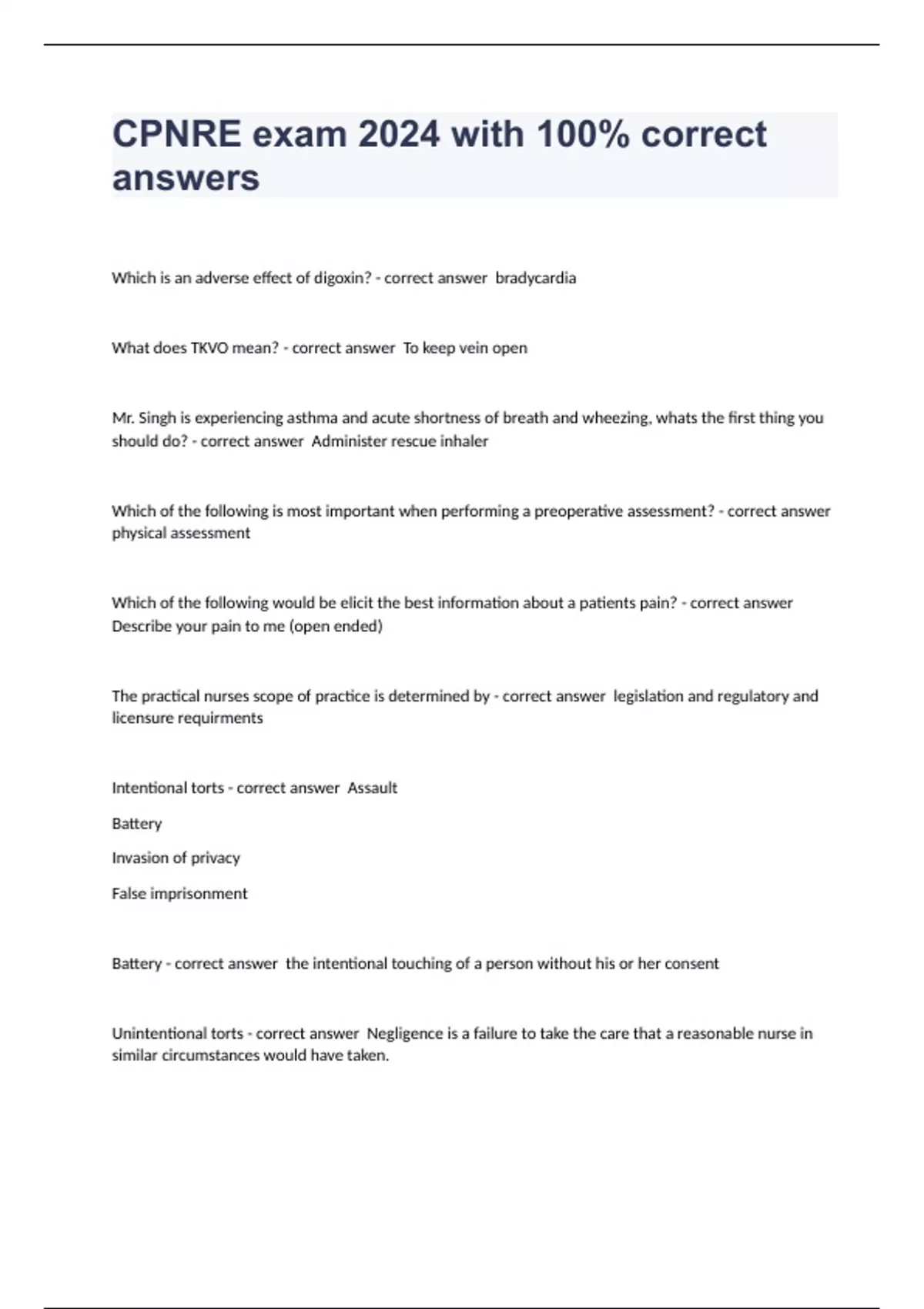 CPNRE exam 2024 with 100% correct answers

Which is an adverse effect of digoxin? - correct answer bradycardia

What does TKVO mean? - correct answer To keep vein open

Mr. Singh is experiencing asthma and acute shortness of breath and wheezing, whats the first thing you should do? - correct answer Administer rescue inhaler

Which of the following is most important when performing a preoperative assessment? - correct answer physical assessment

Which of the following would be elicit the best information about a patients pain? - correct answer Describe your pain to me (open ended)

The practical nurses scope of practice is determined by - correct answer legislation and regulatory and licensure requirments

Intentional torts - correct answer Assault

Battery

Invasion of privacy

False imprisonment

Battery - correct answer the intentional touching of a person without his or her consent

Unintentional torts - correct answer Negligence is a failure to take the care that a reasonable nurse in similar circumstances would have taken.